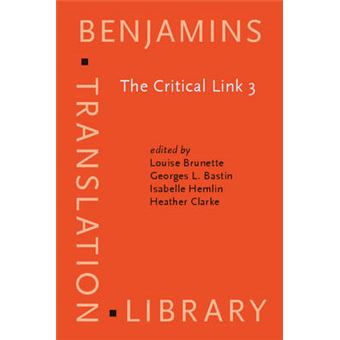 BENJAMINS

TRANSLATION

LIBRARY

The Critical Link 3

edited by
Louise Brunette
Georges L. Bastin
Isabelle Hemlin
Heather Clarke